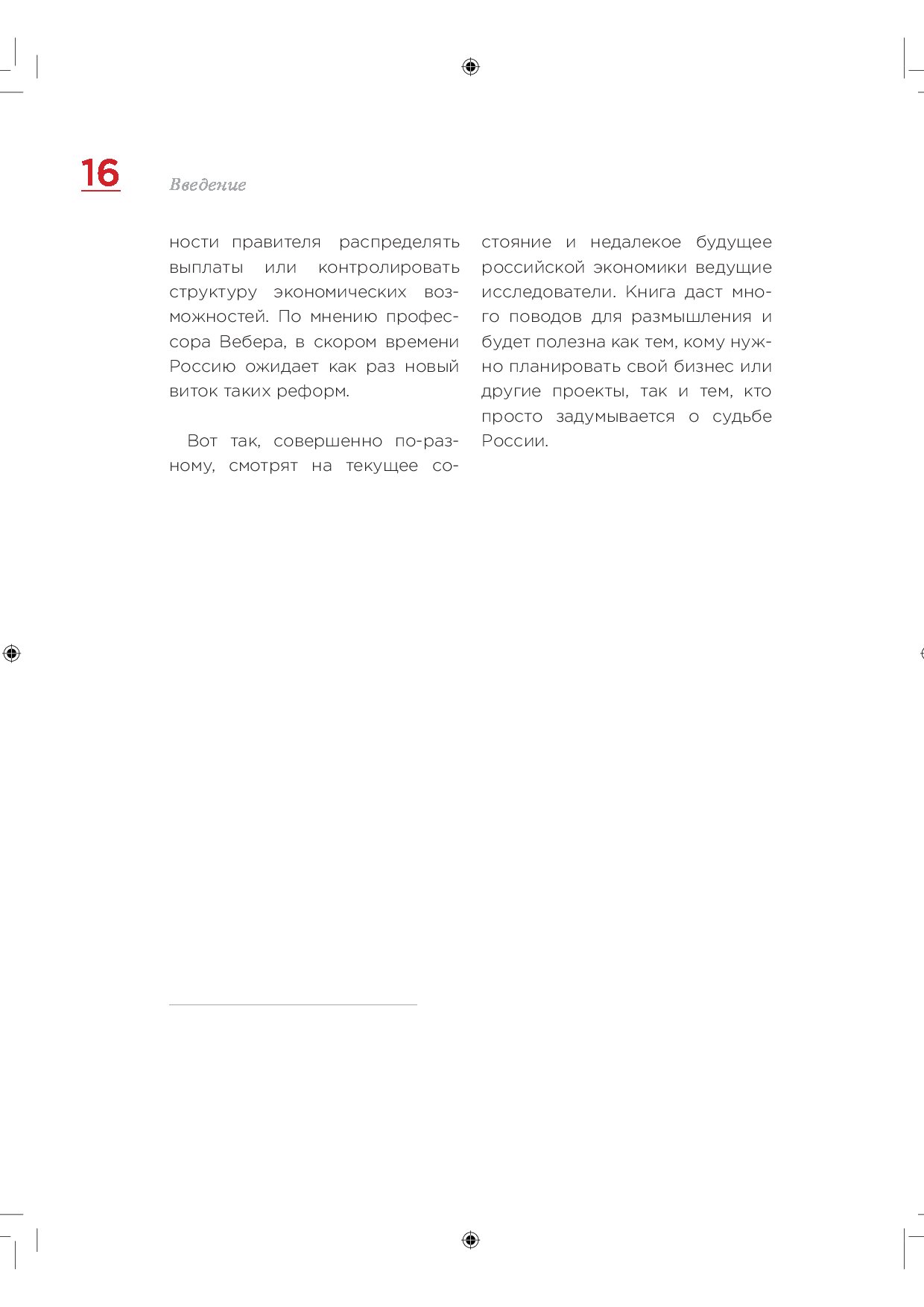 16

Введение

ности правителя распределять выплаты или контролировать структуру экономических возможностей. По мнению профессора Вебера, в скором времени Россию ожидает как раз новый виток таких реформ.

Вот так, совершенно по-разному, смотрят на текущее состояние и недалекое будущее российской экономики ведущие исследователи. Книга даст много поводов для размышления и будет полезна как тем, кому нужно планировать свой бизнес или другие проекты, так и тем, кто просто задумывается о судьбе России.